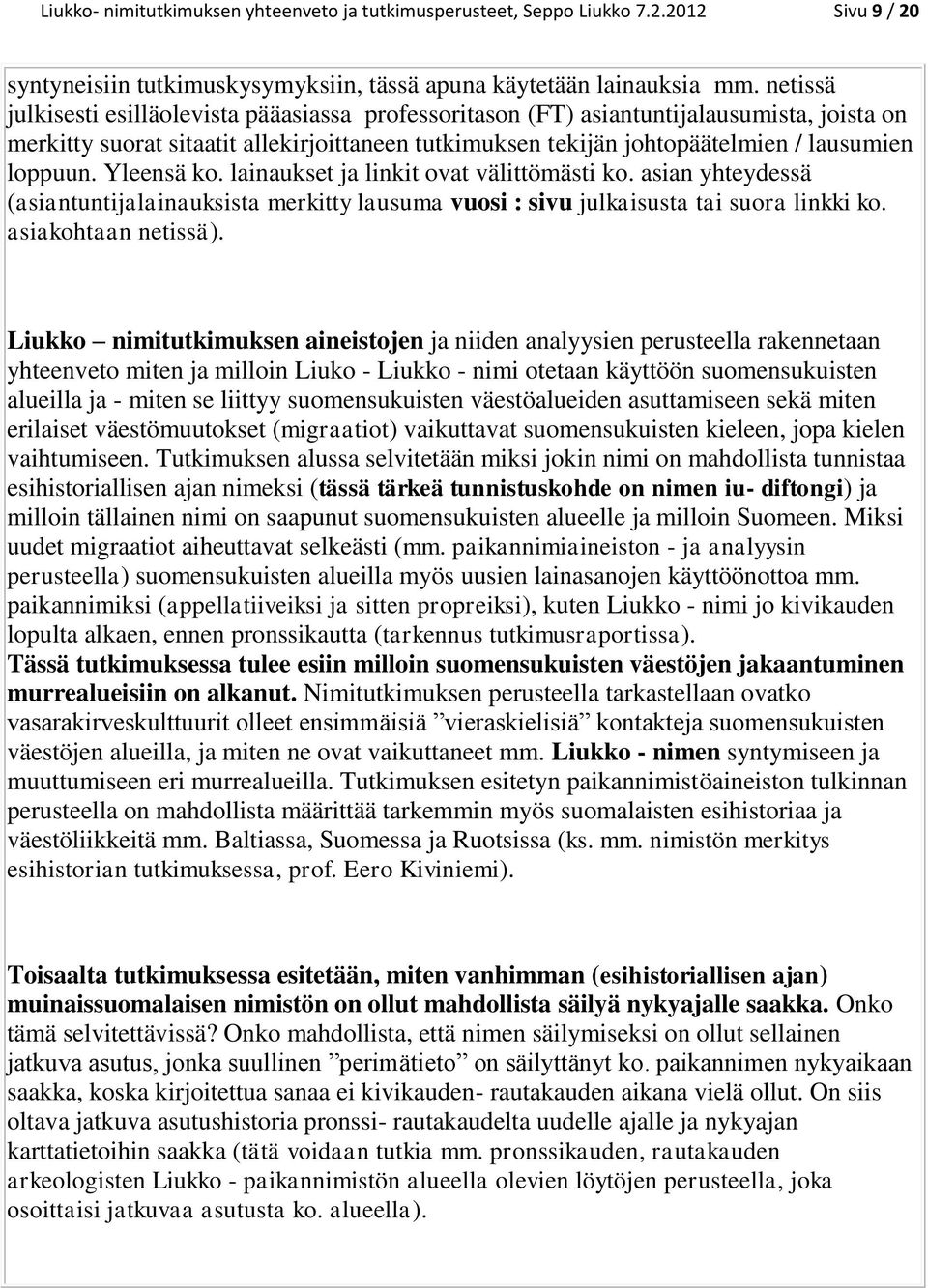 Liukko- nimitutkimuksen yhteenveto ja tutkimusperusteet, Seppo Liukko 7.2.2012 Sivu 9 / 20

syntyneisiin tutkimuskysymyksiin, tässä apuna käytetään lainauksia mm. netissä julkisesti esilläolevista pääasiassa professoritason (FT) asiantuntijalausumista, joista on merkitty suorat sitaatit allekirjoittaneen tutkimuksen tekijän johtopäätelmien / lausumien loppuun. Yleensä ko. lainaukset ja linkit ovat välittömästi ko. asian yhteydessä (asiantuntijalainauksista merkitty lausuma vuosi : sivu julkaisusta tai suora linkki ko. asiakohtaan netissä).

Liukko – nimitutkimuksen aineistojen ja niiden analyysien perusteella rakennetaan yhteenveto miten ja milloin Liuko - Liukko - nimi otetaan käyttöön suomensukuisten alueilla ja - miten se liittyy suomensukuisten väestöalueiden asuttamiseen sekä miten erilaiset väestömuutokset (migraatiot) vaikuttavat suomensukuisten kieleen, jopa kielen vaihtumiseen. Tutkimuksen alussa selvitetään miksi jokin nimi on mahdollista tunnistaa esihistoriallisen ajan nimeksi (tässä tärkeä tunnistuskohde on nimen iu- diftongi) ja milloin tällainen nimi on saapunut suomensukuisten alueelle ja milloin Suomeen. Miksi uudet migraatiot aiheuttavat selkeästi (mm. paikannimiaineiston - ja analyysin perusteella) suomensukuisten alueilla myös uusien lainasanojen käyttöönottoa mm. paikannimiksi (appellatiiveiksi ja sitten propreiksi), kuten Liukko - nimi jo kivikauden lopulta alkaen, ennen pronssikautta (tarkennus tutkimusraportissa). Tässä tutkimuksessa tulee esiin milloin suomensukuisten väestöjen jakaantuminen murrealueisiin on alkanut. Nimitutkimuksen perusteella tarkastellaan ovatko vasarakirveskulttuurit olleet ensimmäisiä ”vieraskielisiä” kontakteja suomensukuisten väestöjen alueilla, ja miten ne ovat vaikuttaneet mm. Liukko - nimen syntymiseen ja muuttumiseen eri murrealueilla. Tutkimuksen esitetyn paikannimistöaineiston tulkinnan perusteella on mahdollista määrittää tarkemmin myös suomalaisten esihistoriaa ja väestöliikkeitä mm. Baltiassa, Suomessa ja Ruotsissa (ks. mm. nimistön merkitys esihistorian tutkimuksessa, prof. Eero Kiviniemi).

Toisaalta tutkimuksessa esitetään, miten vanhimman (esihistoriallisen ajan) muinaissuomalaisen nimistön on ollut mahdollista säilyä nykyajalle saakka. Onko tämä selvitettävissä? Onko mahdollista, että nimen säilymiseksi on ollut sellainen jatkuva asutus, jonka suullinen ”perimätieto” on säilyttänyt ko. paikannimen nykyaikaan saakka, koska kirjoitettua sanaa ei kivikauden- rautakauden aikana vielä ollut. On siis oltava jatkuva asutushistoria pronssi- rautakaudelta uudelle ajalle ja nykyajan karttatietoihin saakka (tätä voidaan tutkia mm. pronssikauden, rautakauden arkeologisten Liukko - paikannimistön alueella olevien löytöjen perusteella, joka osoittaisi jatkuvaa asutusta ko. alueella).